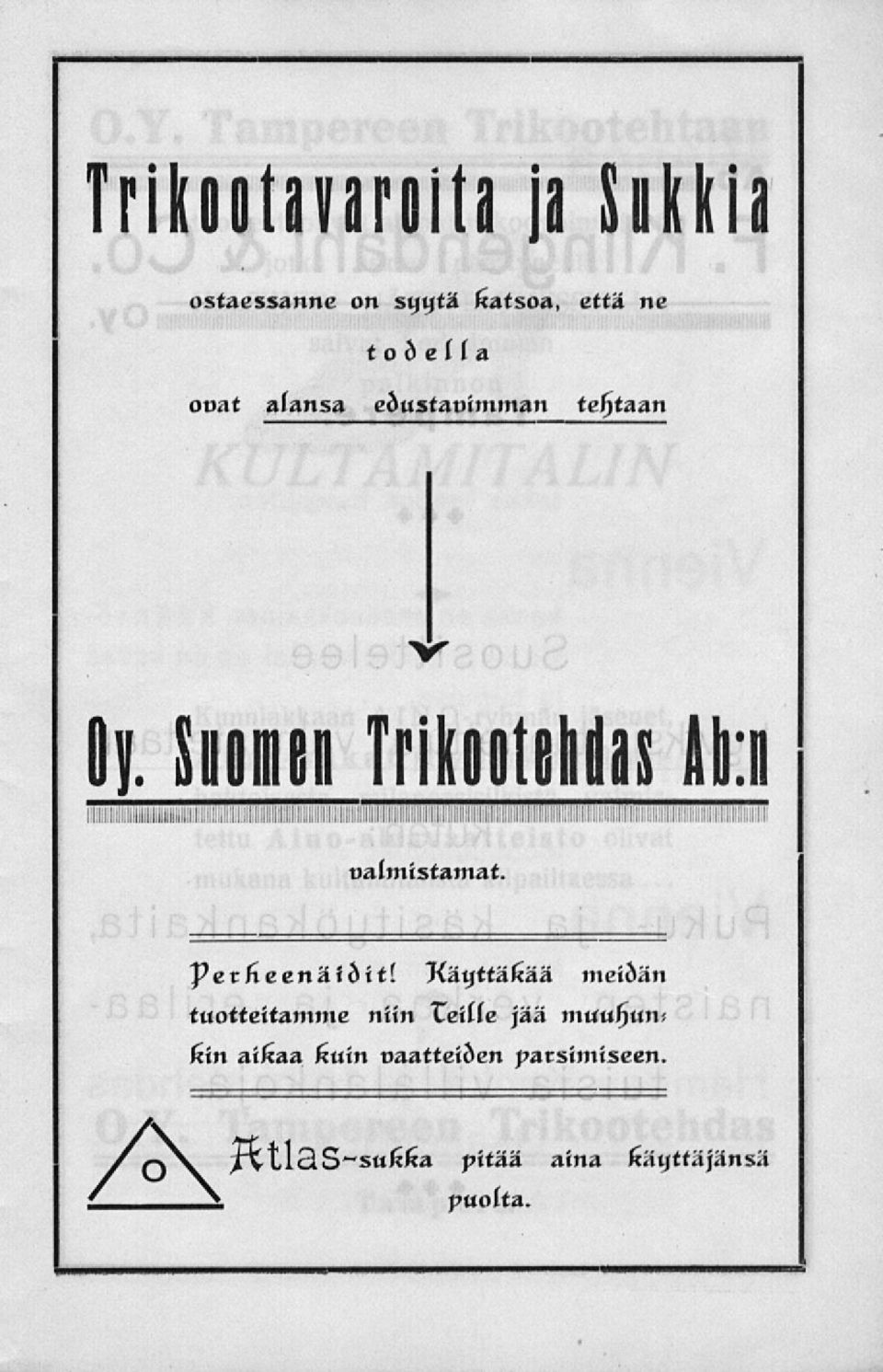 Trikootavaroita ja Sukkia

ostaessanne on syytä katsoa, että ne todella ovat alansa edustavimman tehtaan

Oy. Suomen Trikootehdas Ab:n

valmistamat.

Perheenäidit! Käyttäkää meidän tuotteitamme niin Teille jää muuhunkin aikaa kuin vaatteiden parsimiseen.

Atlas-sukka pitää aina käyttäjänsä puolta.